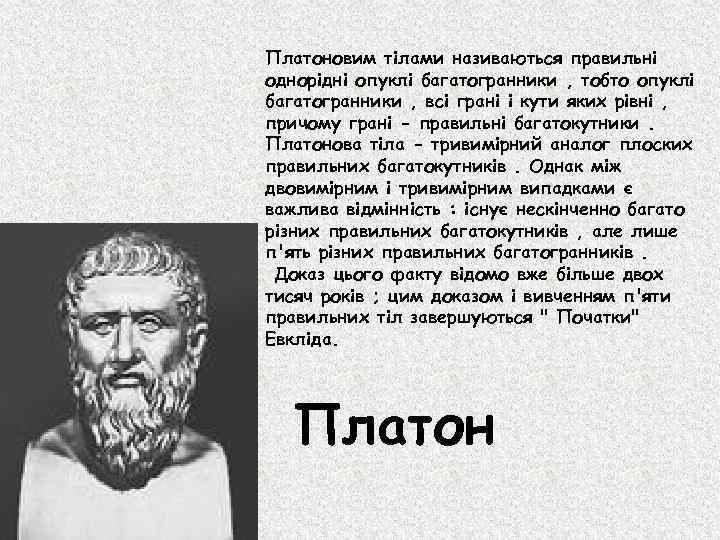 Платоновим тілами називаються правильні однорідні опуклі багатогранники , тобто опуклі багатогранники , всі грані і кути яких рівні , причому грані - правильні багатокутники . Платонова тіла - тривимірний аналог плоских правильних багатокутників . Однак між двовимірним і тривимірним випадками є важлива відмінність : існує нескінченно багато різних правильних багатокутників , але лише п'ять різних правильних багатогранників .
Доказ цього факту відомо вже більше двох тисяч років ; цим доказом і вивченням п'яти правильних тіл завершуються " Початки" Евкліда.

Платон